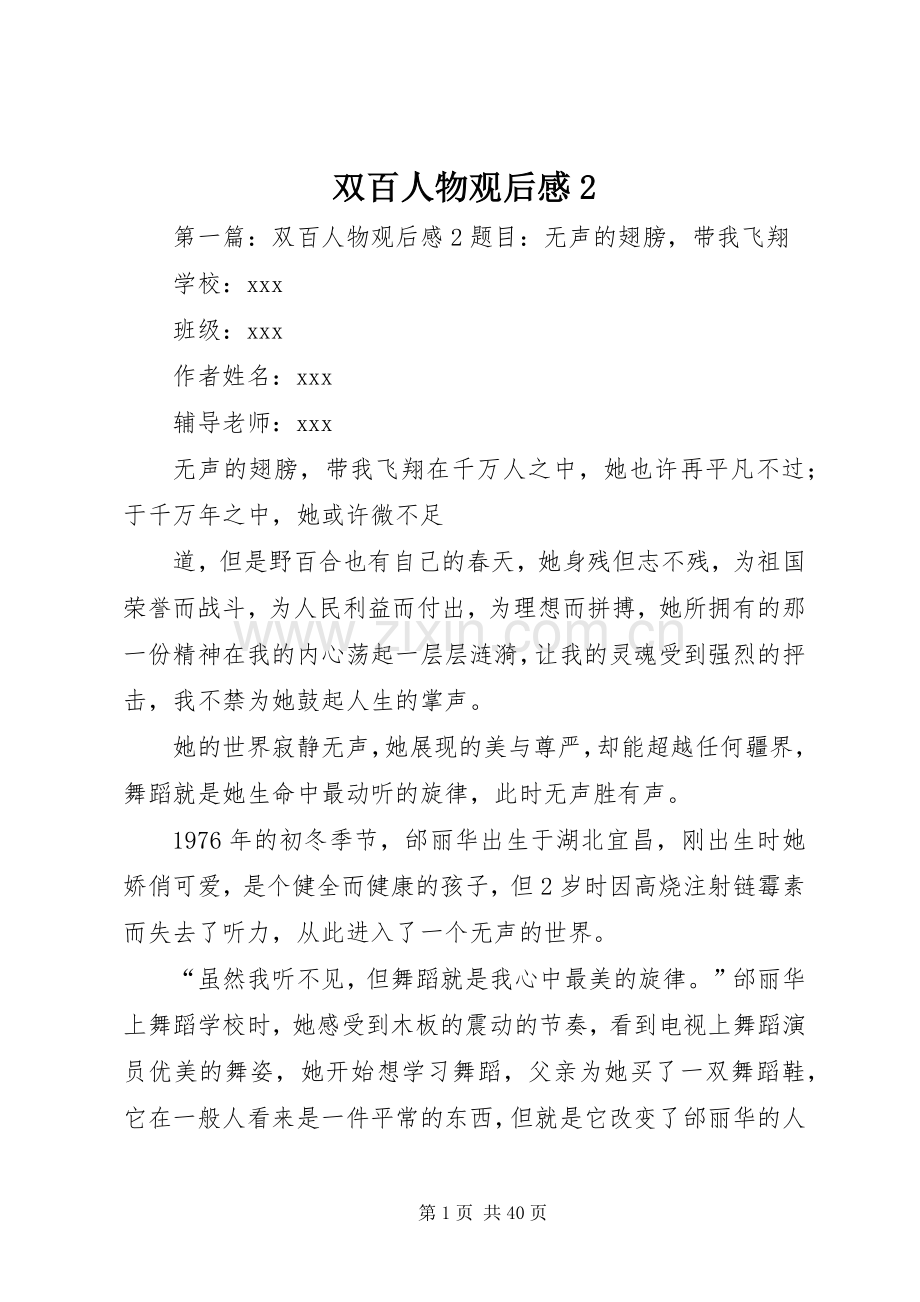 双百人物观后感2

第一篇：双百人物观后感2题目：无声的翅膀，带我飞翔

学校：xxx

班级：xxx

作者姓名：xxx

辅导老师：xxx

无声的翅膀，带我飞翔在千万人之中，她也许再平凡不过；于千万年之中，她或许微不足

道，但是野百合也有自己的春天，她身残但志不残，为祖国荣誉而战斗，为人民利益而付出，为理想而拼搏，她所拥有的那一份精神在我的内心荡起一层层涟漪，让我的灵魂受到强烈的抨击，我不禁为她鼓起人生的掌声。

她的世界寂静无声，她展现的美与尊严，却能超越任何疆界，舞蹈就是她生命中最动听的旋律，此时无声胜有声。

1976年的初冬季节，邰丽华出生于湖北宜昌，刚出生时她娇俏可爱，是个健全而健康的孩子，但2岁时因高烧注射链霉素而失去了听力，从此进入了一个无声的世界。

“虽然我听不见，但舞蹈就是我心中最美的旋律。”邰丽华上舞蹈学校时，她感受到木板的震动的节奏，看到电视上舞蹈演员优美的舞姿，她开始想学习舞蹈，父亲为她买了一双舞蹈鞋，它在一般人看来是一件平常的东西，但就是它改变了邰丽华的人

第1页 共40页

www.zixin.com.cn